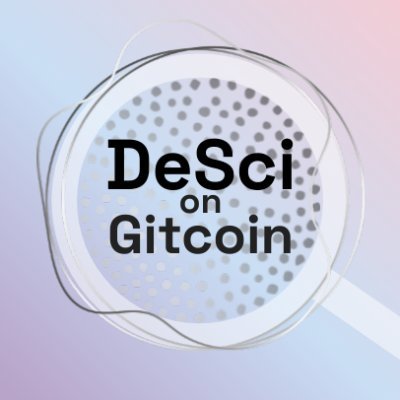 DeSci
on
Gitcoin